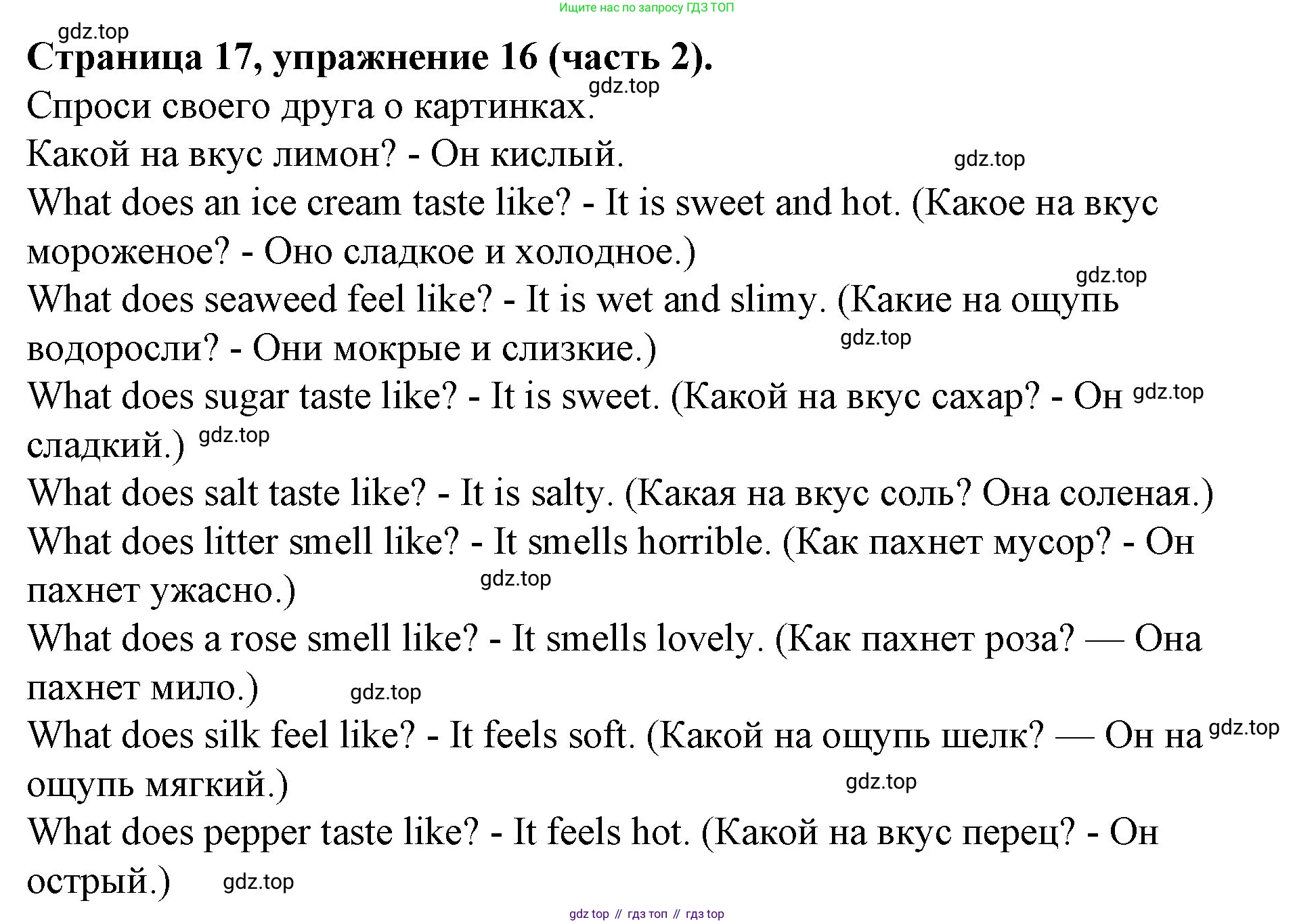 Ищите нас по запросу ГДЗ ТОП

gdz.top

**Страница 17, упражнение 16 (часть 2).**

gdz.top

Спроси своего друга о картинках.

Какой на вкус лимон? - Он кислый.

gdz.top

What does an ice cream taste like? - It is sweet and hot. (Какое на вкус мороженое? - Оно сладкое и холодное.)

gdz.top

What does seaweed feel like? - It is wet and slimy. (Какие на ощупь водоросли? - Они мокрые и слизкие.)

gdz.top

What does sugar taste like? - It is sweet. (Какой на вкус сахар? - Он сладкий.)

gdz.top

gdz.top

What does salt taste like? - It is salty. (Какая на вкус соль? Она соленая.)

What does litter smell like? - It smells horrible. (Как пахнет мусор? - Он пахнет ужасно.)

gdz.top

What does a rose smell like? - It smells lovely. (Как пахнет роза? — Она пахнет мило.)

gdz.top

What does silk feel like? - It feels soft. (Какой на ощупь шелк? — Он на ощупь мягкий.)

gdz.top

gdz.top

What does pepper taste like? - It feels hot. (Какой на вкус перец? - Он острый.)

gdz.top

gdz top // гдз топ // гдз top